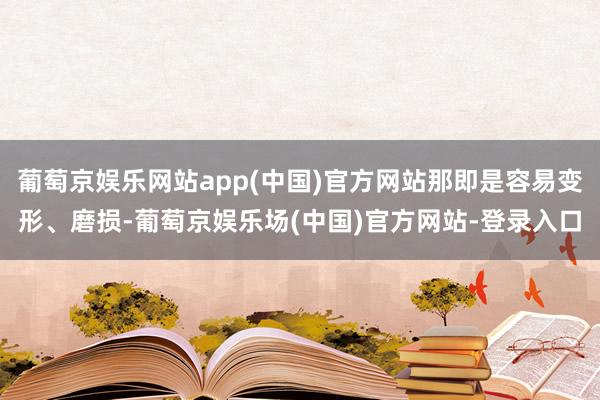 葡萄京娱乐网站app(中国)官方网站那即是容易变形、磨损-葡萄京娱乐场(中国)官方网站-登录入口